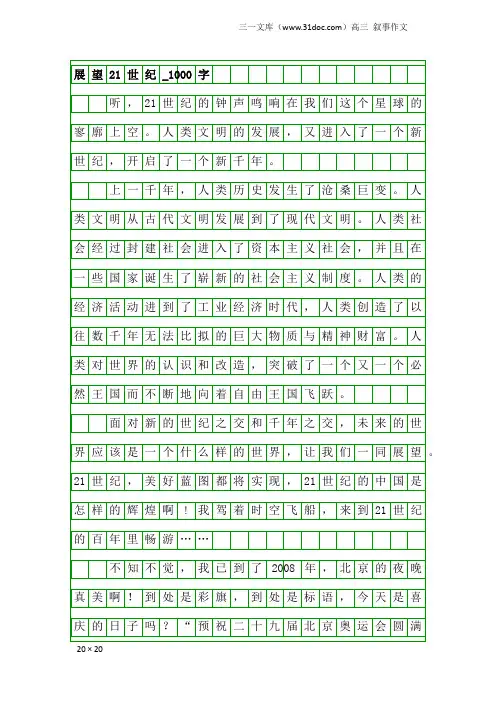 三一文库（www.31doc.com）高三 叙事作文

展望21世纪_1000字

听，21世纪的钟声鸣响在我们这个星球的寥廓上空。人类文明的发展，又进入了一个新世纪，开启了一个新千年。

上一千年，人类历史发生了沧桑巨变。人类文明从古代文明发展到了现代文明。人类社会经过封建社会进入了资本主义社会，并且在一些国家诞生了崭新的社会主义制度。人类的经济活动进到了工业经济时代，人类创造了以往数千年无法比拟的巨大物质与精神财富。人类对世界的认识和改造，突破了一个又一个必然王国而不断地向着自由王国飞跃。

面对新的世纪之交和千年之交，未来的世界应该是一个什么样的世界，让我们一同展望。21世纪，美好蓝图都将实现，21世纪的中国是怎样的辉煌啊！我驾着时空飞船，来到21世纪的百年里畅游……

不知不觉，我已到了2008年，北京的夜晚真美啊！到处是彩旗，到处是标语，今天是喜庆的日子吗？“预祝二十九届北京奥运会圆满

20×20